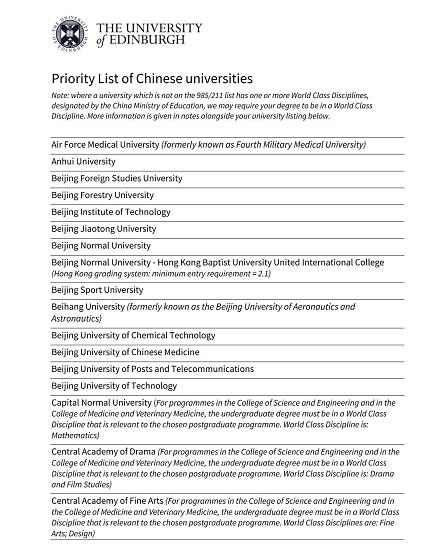 THE UNIVERSITY of EDINBURGH

Priority List of Chinese universities

Note: where a university which is not on the 985/211 list has one or more World Class Disciplines, designated by the China Ministry of Education, we may require your degree to be in a World Class Discipline. More information is given in notes alongside your university listing below.

Air Force Medical University (formerly known as Fourth Military Medical University)

Anhui University

Beijing Foreign Studies University

Beijing Forestry University

Beijing Institute of Technology

Beijing Jiaotong University

Beijing Normal University

Beijing Normal University - Hong Kong Baptist University United International College (Hong Kong grading system: minimum entry requirement = 2.1)

Beijing Sport University

Beihang University (formerly known as the Beijing University of Aeronautics and Astronautics)

Beijing University of Chemical Technology

Beijing University of Chinese Medicine

Beijing University of Posts and Telecommunications

Beijing University of Technology

Capital Normal University (For programmes in the College of Science and Engineering and in the College of Medicine and Veterinary Medicine, the undergraduate degree must be in a World Class Discipline that is relevant to the chosen postgraduate programme. World Class Discipline is: Mathematics)

Central Academy of Drama (For programmes in the College of Science and Engineering and in the College of Medicine and Veterinary Medicine, the undergraduate degree must be in a World Class Discipline that is relevant to the chosen postgraduate programme. World Class Discipline is: Drama and Film Studies)

Central Academy of Fine Arts (For programmes in the College of Science and Engineering and in the College of Medicine and Veterinary Medicine, the undergraduate degree must be in a World Class Discipline that is relevant to the chosen postgraduate programme. World Class Disciplines are: Fine Arts; Design)